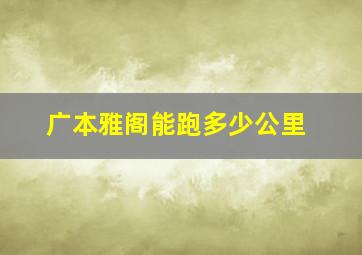 广本雅阁能跑多少公里